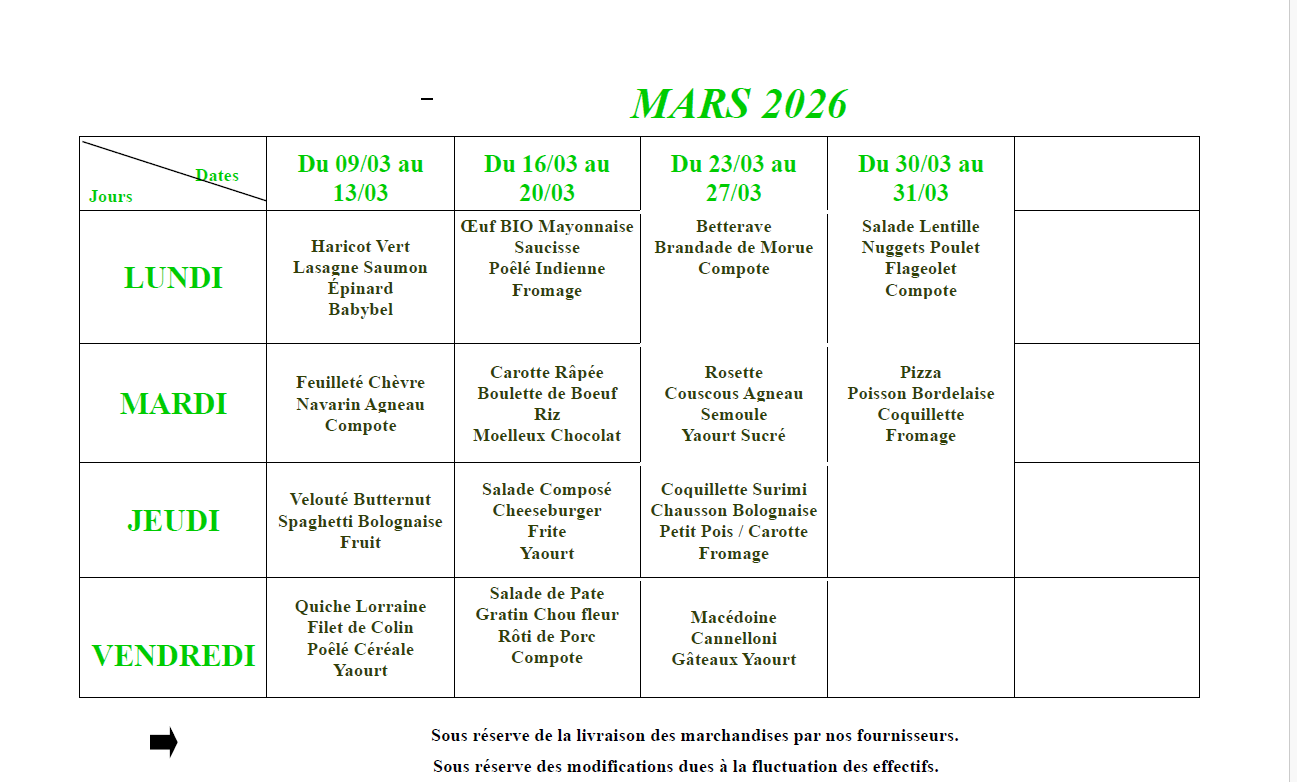 MARS 2026

| Dates / Jours | Du 09/03 au 13/03 | Du 16/03 au 20/03 | Du 23/03 au 27/03 | Du 30/03 au 31/03 | |
|---|---|---|---|---|---|
| LUNDI | Haricot Vert Lasagne Saumon Épinard Babybel | Œuf BIO Mayonnaise Saucisse Poêlé Indienne Fromage | Betterave Brandade de Morue Compote | Salade Lentille Nuggets Poulet Flageolet Compote | |
| MARDI | Feuilleté Chèvre Navarin Agneau Compote | Carotte Râpée Boulette de Boeuf Riz Moelleux Chocolat | Rosette Couscous Agneau Semoule Yaourt Sucré | Pizza Poisson Bordelaise Coquillette Fromage | |
| JEUDI | Velouté Butternut Spaghetti Bolognaise Fruit | Salade Composé Cheeseburger Frite Yaourt | Coquillette Surimi Chausson Bolognaise Petit Pois / Carotte Fromage | | |
| VENDREDI | Quiche Lorraine Filet de Colin Poêlé Céréale Yaourt | Salade de Pate Gratin Chou fleur Rôti de Porc Compote | Macédoine Cannelloni Gâteaux Yaourt | | |

Sous réserve de la livraison des marchandises par nos fournisseurs.

Sous réserve des modifications dues à la fluctuation des effectifs.